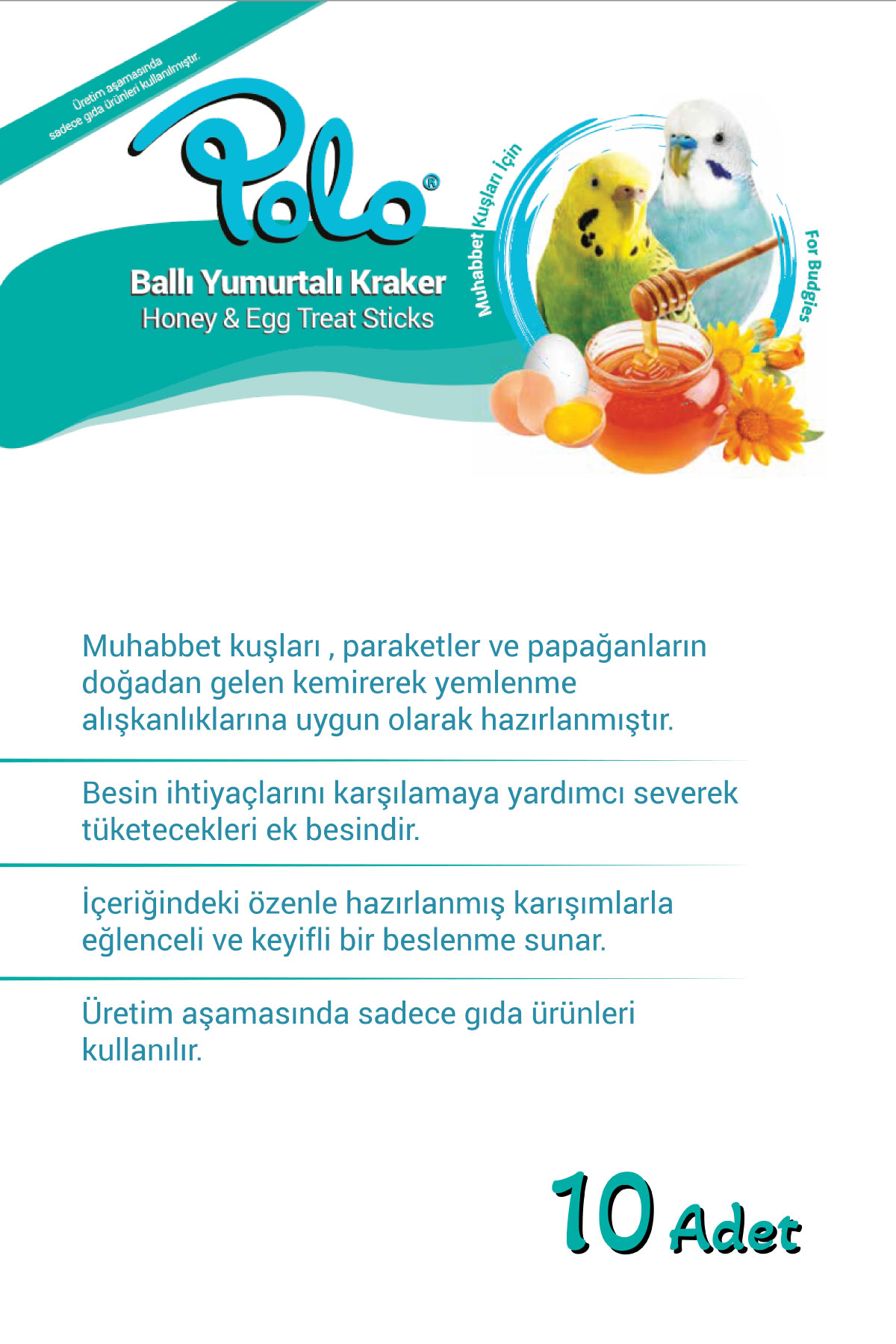 Üretim aşamasında sadece gıda ürünleri kullanılmıştır.

Polo®

Ballı Yumurtalı Kraker
Honey & Egg Treat Sticks

Muhabbet Kuşları İçin

For Budgies

Muhabbet kuşları , paraketler ve papağanların doğadan gelen kemirerek yemlenme alışkanlıklarına uygun olarak hazırlanmıştır.

Besin ihtiyaçlarını karşılamaya yardımcı severek tüketecekleri ek besindir.

İçeriğindeki özenle hazırlanmış karışımlarla eğlenceli ve keyifli bir beslenme sunar.

Üretim aşamasında sadece gıda ürünleri kullanılır.

10 Adet